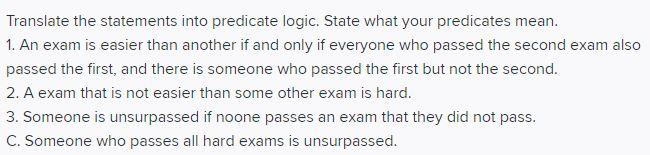 Translate the statements into predicate logic. State what your predicates mean.
1. An exam is easier than another if and only if everyone who passed the second exam also passed the first, and there is someone who passed the first but not the second.
2. A exam that is not easier than some other exam is hard.
3. Someone is unsurpassed if noone passes an exam that they did not pass.
C. Someone who passes all hard exams is unsurpassed.